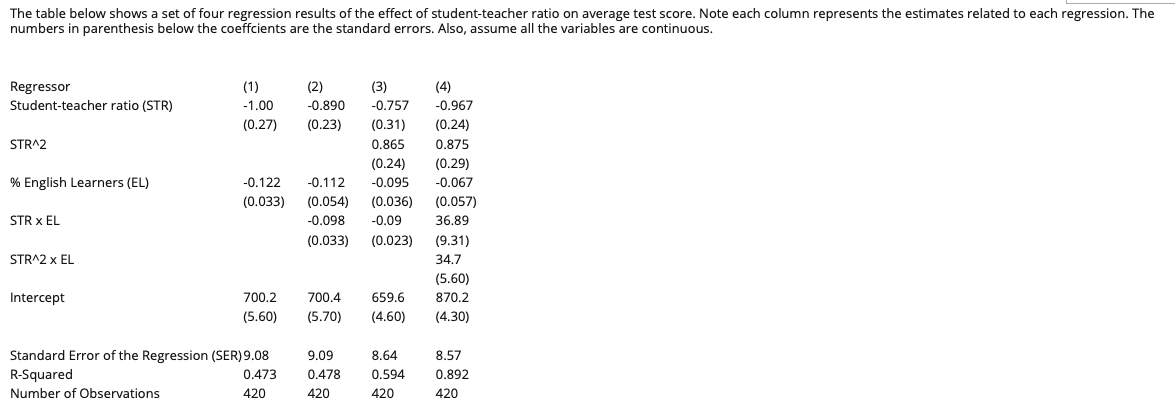 The table below shows a set of four regression results of the effect of student-teacher ratio on average test score. Note each column represents the estimates related to each regression. The numbers in parenthesis below the coeffcients are the standard errors. Also, assume all the variables are continuous.

| Regressor | (1) | (2) | (3) | (4) |
|---|---|---|---|---|
| Student-teacher ratio (STR) | -1.00 | -0.890 | -0.757 | -0.967 |
| | (0.27) | (0.23) | (0.31) | (0.24) |
| STR^2 | | | 0.865 | 0.875 |
| | | | (0.24) | (0.29) |
| % English Learners (EL) | -0.122 | -0.112 | -0.095 | -0.067 |
| | (0.033) | (0.054) | (0.036) | (0.057) |
| STR x EL | | -0.098 | -0.09 | 36.89 |
| | | (0.033) | (0.023) | (9.31) |
| STR^2 x EL | | | | 34.7 |
| | | | | (5.60) |
| Intercept | 700.2 | 700.4 | 659.6 | 870.2 |
| | (5.60) | (5.70) | (4.60) | (4.30) |
| Standard Error of the Regression (SER) | 9.08 | 9.09 | 8.64 | 8.57 |
| R-Squared | 0.473 | 0.478 | 0.594 | 0.892 |
| Number of Observations | 420 | 420 | 420 | 420 |